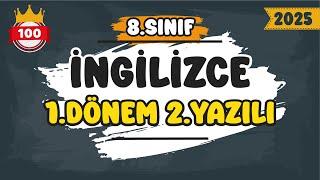 100

2025

8.SINIF

İNGİLİZCE

1.DÖNEM 2.YAZILI